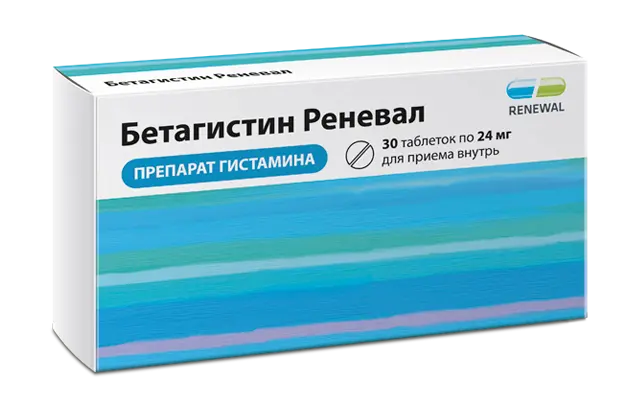 Бетагистин Реневал

RENEWAL

Бетагистин Реневал

ПРЕПАРАТ ГИСТАМИНА

30 таблеток по 24 мг
для приема внутрь